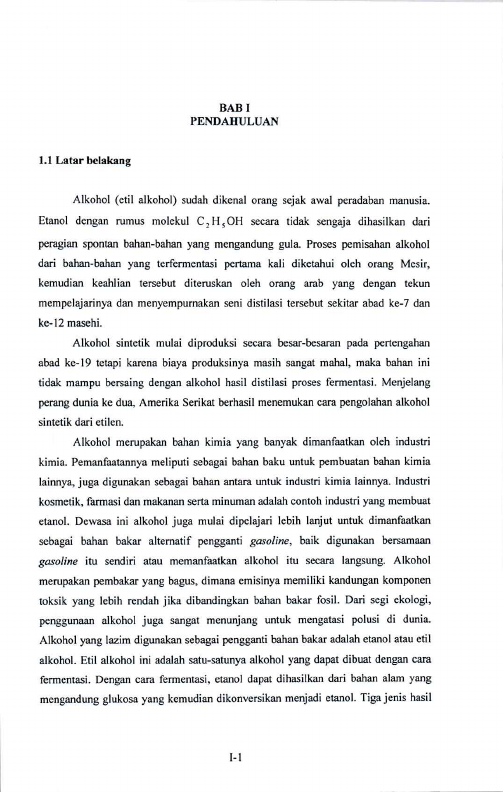 BAB I
PENDAHULUAN

1.1 Latar belakang

Alkohol (etil alkohol) sudah dikenal orang sejak awal peradaban manusia. Etanol dengan rumus molekul $C_2H_5OH$ secara tidak sengaja dihasilkan dari peragian spontan bahan-bahan yang mengandung gula. Proses pemisahan alkohol dari bahan-bahan yang terfermentasi pertama kali diketahui oleh orang Mesir, kemudian keahlian tersebut diteruskan oleh orang arab yang dengan tekun mempelajarinya dan menyempurnakan seni distilasi tersebut sekitar abad ke-7 dan ke-12 masehi.

Alkohol sintetik mulai diproduksi secara besar-besaran pada pertengahan abad ke-19 tetapi karena biaya produksinya masih sangat mahal, maka bahan ini tidak mampu bersaing dengan alkohol hasil distilasi proses fermentasi. Menjelang perang dunia ke dua, Amerika Serikat berhasil menemukan cara pengolahan alkohol sintetik dari etilen.

Alkohol merupakan bahan kimia yang banyak dimanfaatkan oleh industri kimia. Pemanfaatannya meliputi sebagai bahan baku untuk pembuatan bahan kimia lainnya, juga digunakan sebagai bahan antara untuk industri kimia lainnya. Industri kosmetik, farmasi dan makanan serta minuman adalah contoh industri yang membuat etanol. Dewasa ini alkohol juga mulai dipelajari lebih lanjut untuk dimanfaatkan sebagai bahan bakar alternatif pengganti gasoline, baik digunakan bersamaan gasoline itu sendiri atau memanfaatkan alkohol itu secara langsung. Alkohol merupakan pembakar yang bagus, dimana emisinya memiliki kandungan komponen toksik yang lebih rendah jika dibandingkan bahan bakar fosil. Dari segi ekologi, penggunaan alkohol juga sangat menunjang untuk mengatasi polusi di dunia. Alkohol yang lazim digunakan sebagai pengganti bahan bakar adalah etanol atau etil alkohol. Etil alkohol ini adalah satu-satunya alkohol yang dapat dibuat dengan cara fermentasi. Dengan cara fermentasi, etanol dapat dihasilkan dari bahan alam yang mengandung glukosa yang kemudian dikonversikan menjadi etanol. Tiga jenis hasil

I-1